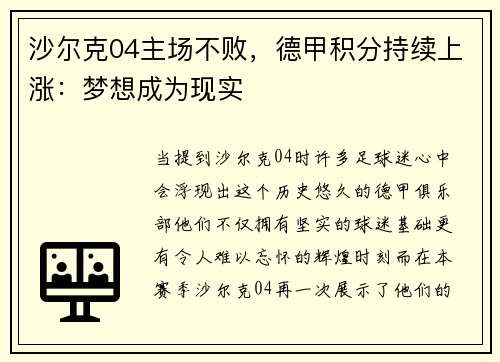 沙尔克04主场不败，德甲积分持续上涨：梦想成为现实

当提到沙尔克04时许多足球迷心中会浮现出这个历史悠久的德甲俱乐部他们不仅拥有坚实的球迷基础更有令人难以忘怀的辉煌时刻而在本赛季沙尔克04再一次展示了他们的